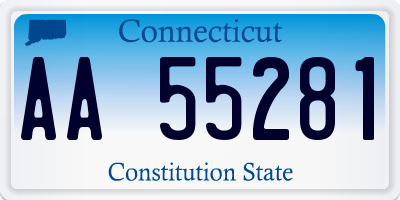 Connecticut

AA 55281

Constitution State